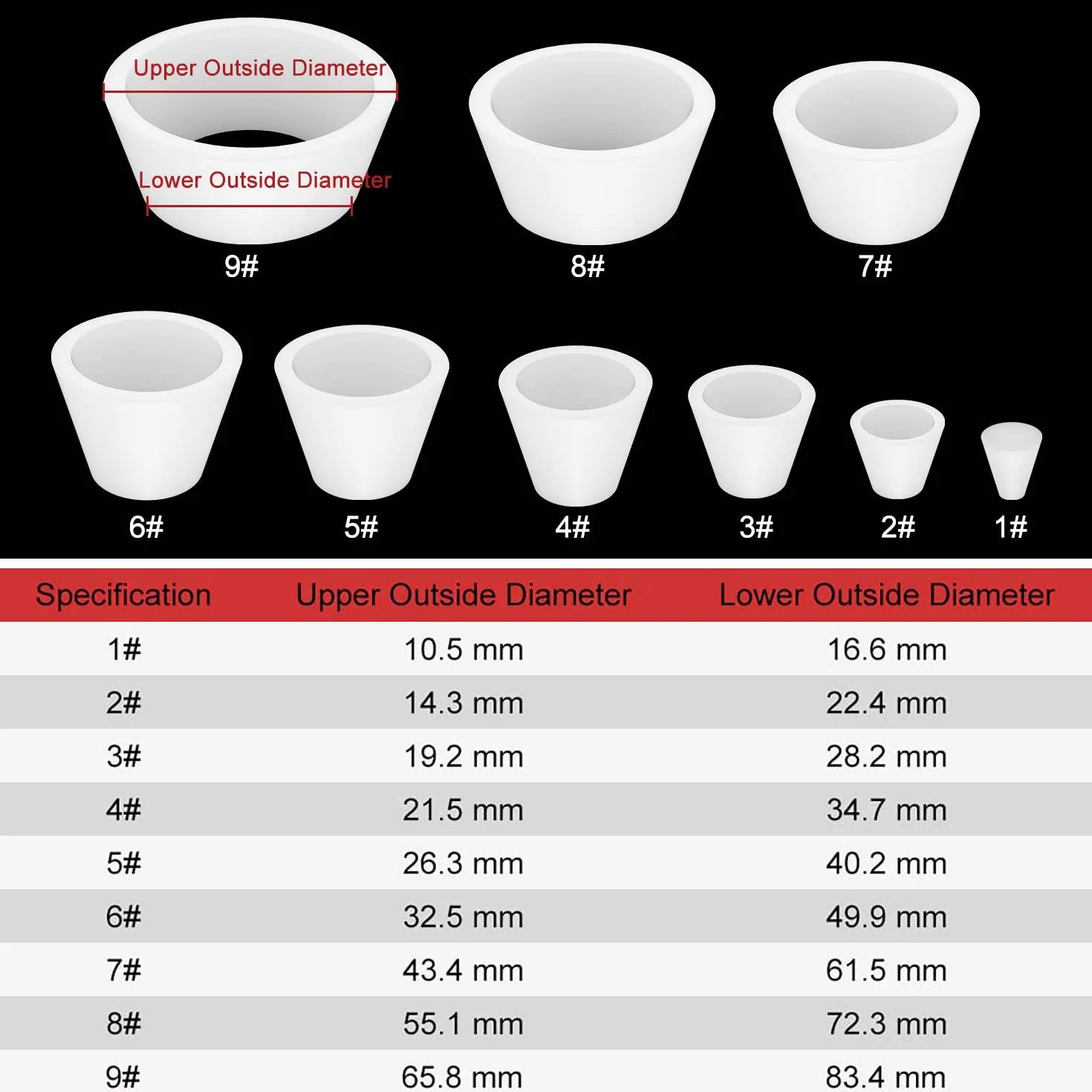 Upper Outside Diameter

Lower Outside Diameter

9#

8#

7#

6#

5#

4#

3#

2#

1#

| Specification | Upper Outside Diameter | Lower Outside Diameter |
|---|---|---|
| 1# | 10.5 mm | 16.6 mm |
| 2# | 14.3 mm | 22.4 mm |
| 3# | 19.2 mm | 28.2 mm |
| 4# | 21.5 mm | 34.7 mm |
| 5# | 26.3 mm | 40.2 mm |
| 6# | 32.5 mm | 49.9 mm |
| 7# | 43.4 mm | 61.5 mm |
| 8# | 55.1 mm | 72.3 mm |
| 9# | 65.8 mm | 83.4 mm |